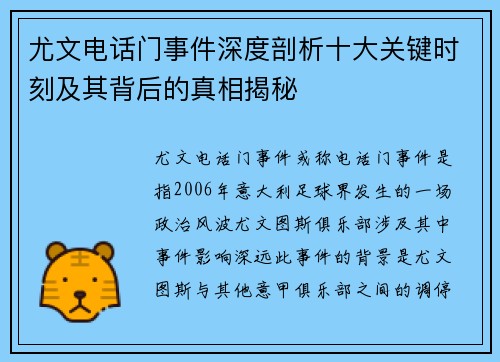 尤文电话门事件深度剖析十大关键时刻及其背后的真相揭秘

尤文电话门事件或称电话门事件是指2006年意大利足球界发生的一场政治风波尤文图斯俱乐部涉及其中事件影响深远此事件的背景是尤文图斯与其他意甲俱乐部之间的调停